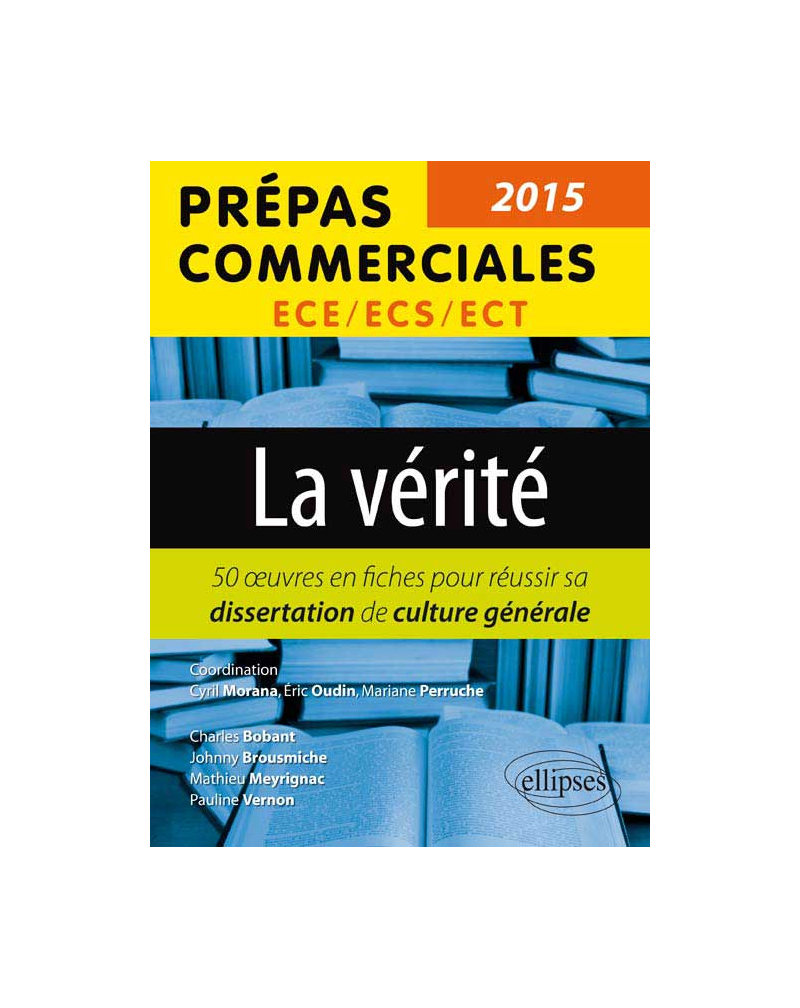 PRÉPAS COMMERCIALES
2015
ECE/ECS/ECT

La vérité

50 œuvres en fiches pour réussir sa dissertation de culture générale

Coordination
Cyril Morana, Éric Oudin, Mariane Perruche

Charles Bobant
Johnny Brousmiche
Mathieu Meyrignac
Pauline Vernon

ellipses